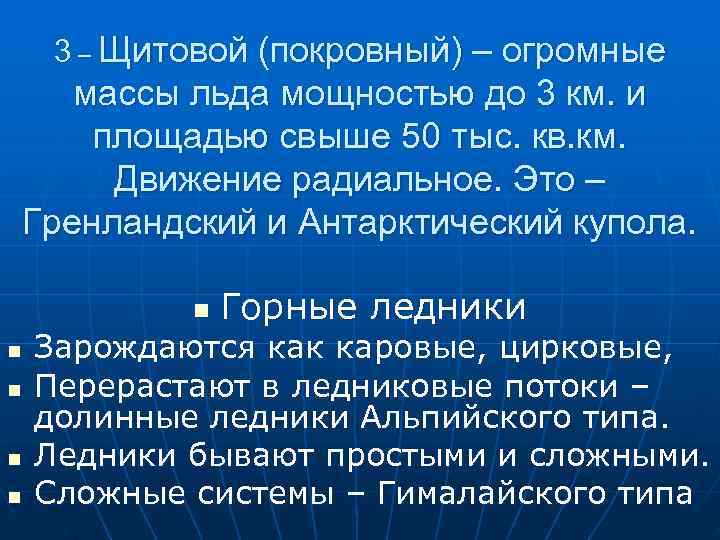 3 – Щитовой (покровный) – огромные массы льда мощностью до 3 км. и площадью свыше 50 тыс. кв.км. Движение радиальное. Это – Гренландский и Антарктический купола.

• Горные ледники
• Зарождаются как каровые, цирковые,
• Перерастают в ледниковые потоки – долинные ледники Альпийского типа.
• Ледники бывают простыми и сложными.
• Сложные системы – Гималайского типа